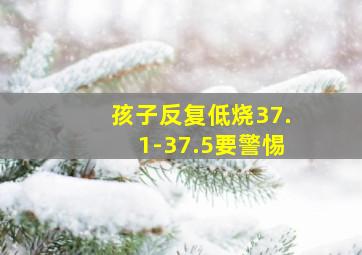 孩子反复低烧37.1-37.5要警惕